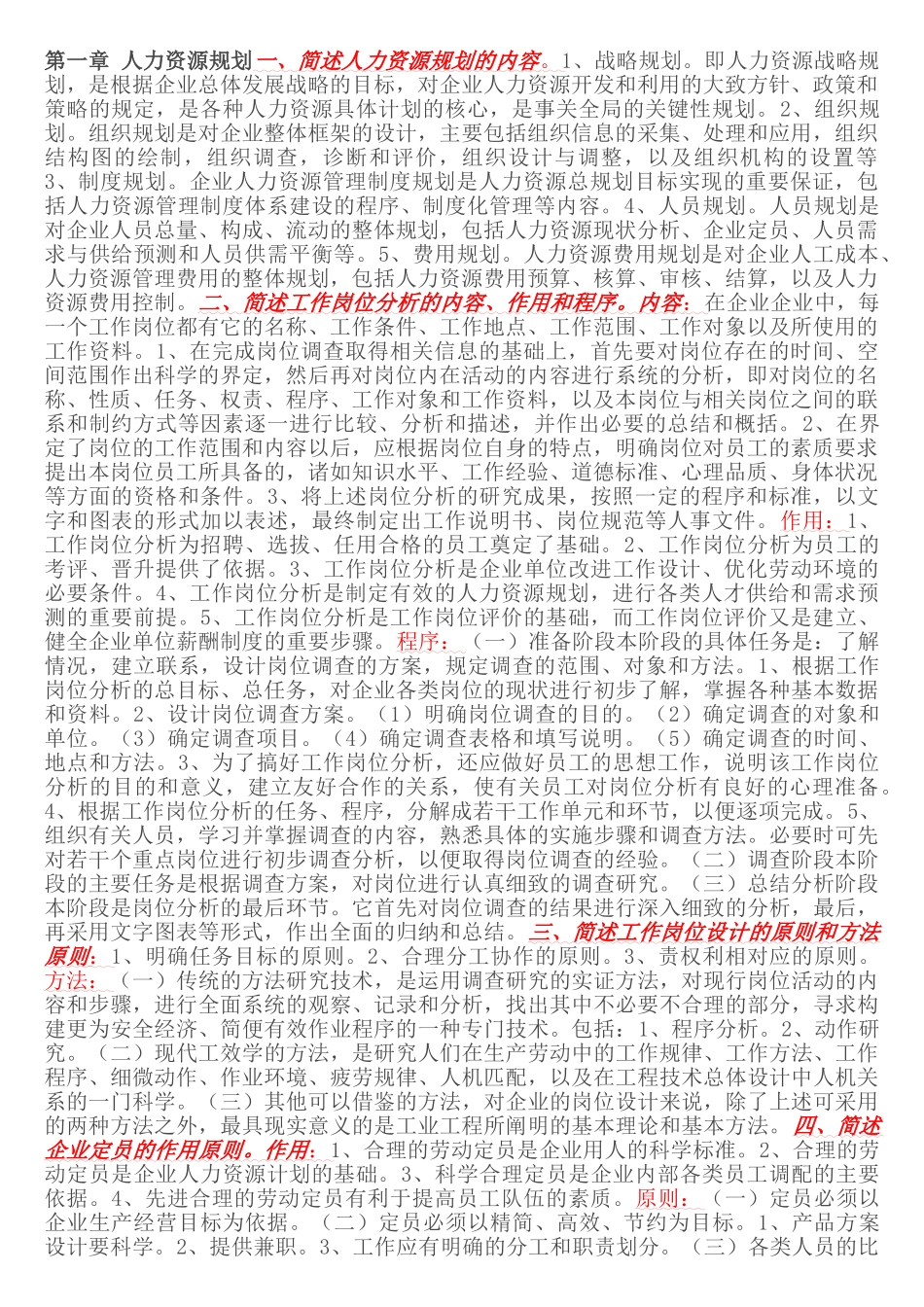 第一章 人力资源规划一、简述人力资源规划的内容。1、战略规划。即人力资源战略规划，是根据企业总体发展战略的目标，对企业人力资源开发和利用的大致方针、政策和策略的规定，是各种人力资源具体计划的核心，是事关全局的关键性规划。2、组织规划。组织规划是对企业整体框架的设计，主要包括组织信息的采集、处理和应用，组织结构图的绘制，组织调查，诊断和评价，组织设计与调整，以及组织机构的设置等3、制度规划。企业人力资源管理制度规划是人力资源总规划目标实现的重要保证，包括人力资源管理制度体系建设的程序、制度化管理等内容。4、人员规划。人员规划是对企业人员总量、构成、流动的整体规划，包括人力资源现状分析、企业定员、人员需求与供给预测和人员供需平衡等。5、费用规划。人力资源费用规划是对企业人工成本、人力资源管理费用的整体规划，包括人力资源费用预算、核算、审核、结算，以及人力资源费用控制。二、简述工作岗位分析的内容、作用和程序。内容：在企业企业中，每一个工作岗位都有它的名称、工作条件、工作地点、工作范围、工作对象以及所使用的工作资料。1、在完成岗位调查取得相关信息的基础上，首先要对岗位存在的时间、空间范围作出科学的界定，然后再对岗位内在活动的内容进行系统的分析，即对岗位的名称、性质、任务、权责、程序、工作对象和工作资料，以及本岗位与相关岗位之间的联系和制约方式等因素逐一进行比较、分析和描述，并作出必要的总结和概括。2、在界定了岗位的工作范围和内容以后，应根据岗位自身的特点，明确岗位对员工的素质要求提出本岗位员工所具备的，诸如知识水平、工作经验、道德标准、心理品质、身体状况等方面的资格和条件。3、将上述岗位分析的研究成果，按照一定的程序和标准，以文字和图表的形式加以表述，最终制定出工作说明书、岗位规范等人事文件。作用：1、工作岗位分析为招聘、选拔、任用合格的员工奠定了基础。2、工作岗位分析为员工的考评、晋升提供了依据。3、工作岗位分析是企业单位改进工作设计、优化劳动环境的必要条件。4、工作岗位分析是制定有效的人力资源规划，进行各类人才供给和需求预测的重要前提。5、工作岗位分析是工作岗位评价的基础，而工作岗位评价又是建立、健全企业单位薪酬制度的重要步骤。程序：（一）准备阶段本阶段的具体任务是：了解情况，建立联系，设计岗位调查的方案，规定调查的范围、对象和方法。1、根据工作岗位分析的总目标、总任务，对企业各类岗位的现状进行初步了解，掌握各种基本数据和资料。2、设计岗位调查方案。（1）明确岗位调查的目的。（2）确定调查的对象和单位。（3）确定调查项目。（4）确定调查表格和填写说明。（5）确定调查的时间、地点和方法。3、为了搞好工作岗位分析，还应做好员工的思想工作，说明该工作岗位分析的目的和意义，建立友好合作的关系，使有关员工对岗位分析有良好的心理准备。4、根据工作岗位分析的任务、程序，分解成若干工作单元和环节，以便逐项完成。5、组织有关人员，学习并掌握调查的内容，熟悉具体的实施步骤和调查方法。必要时可先对若干个重点岗位进行初步调查分析，以便取得岗位调查的经验。（二）调查阶段本阶段的主要任务是根据调查方案，对岗位进行认真细致的调查研究。（三）总结分析阶段本阶段是岗位分析的最后环节。它首先对岗位调查的结果进行深入细致的分析，最后，再采用文字图表等形式，作出全面的归纳和总结。三、简述工作岗位设计的原则和方法原则：1、明确任务目标的原则。2、合理分工协作的原则。3、责权利相对应的原则。方法：（一）传统的方法研究技术，是运用调查研究的实证方法，对现行岗位活动的内容和步骤，进行全面系统的观察、记录和分析，找出其中不必要不合理的部分，寻求构建更为安全经济、简便有效作业程序的一种专门技术。包括：1、程序分析。2、动作研究。（二）现代工效学的方法，是研究人们在生产劳动中的工作规律、工作方法、工作程序、细微动作、作业环境、疲劳规律、人机匹配，以及在工程技术总体设计中人机关系的一门科学。（三）其他可以借鉴的方法，对企业的岗位设计来说，除了上述可采用的两种方法之外，最具现实意义的是工业工程所阐明的基本理论和基本方法。四、简述企业定员的作用原则。作用：1、合理的劳动定员是企业用人的科学标准。2、合理的劳动定员是企业人力资源计划的基础。3、科学合理定员是企业内部各类员工调配的主要依据。4、先进合理的劳动定员有利于提高员工队伍的素质。原则：（一）定员必须以企业生产经营目标为依据。（二）定员必须以精简、高效、节约为目标。1、产品方案设计要科学。2、提供兼职。3、工作应有明确的分工和职责划分。（三）各类人员的比